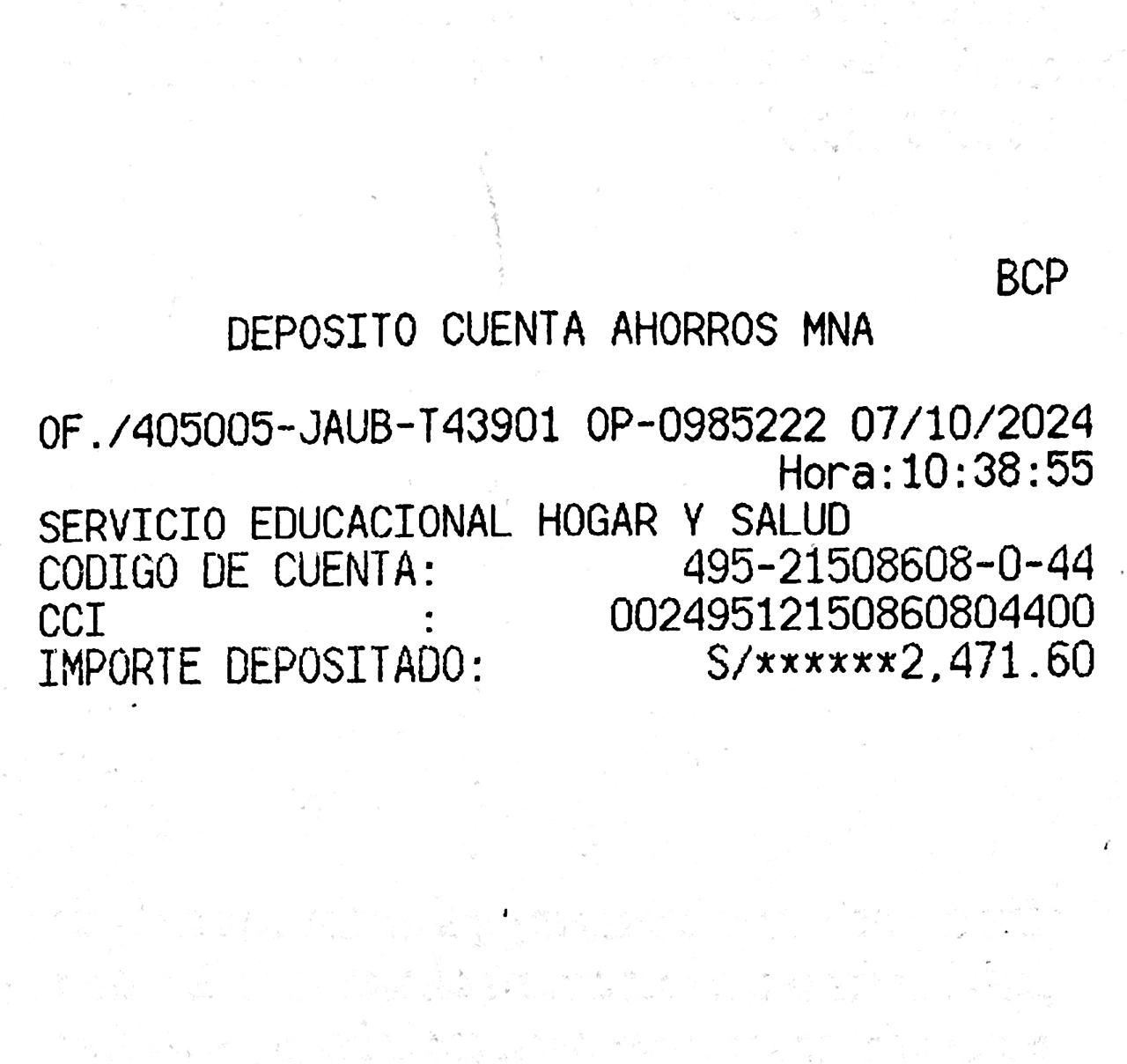 BCP

DEPOSITO CUENTA AHORROS MNA

OF./405005-JAUB-T43901 OP-0985222 07/10/2024
Hora:10:38:55

SERVICIO EDUCACIONAL HOGAR Y SALUD
CODIGO DE CUENTA: 495-21508608-0-44
CCI : 00249512150860804400
IMPORTE DEPOSITADO: S/******2,471.60